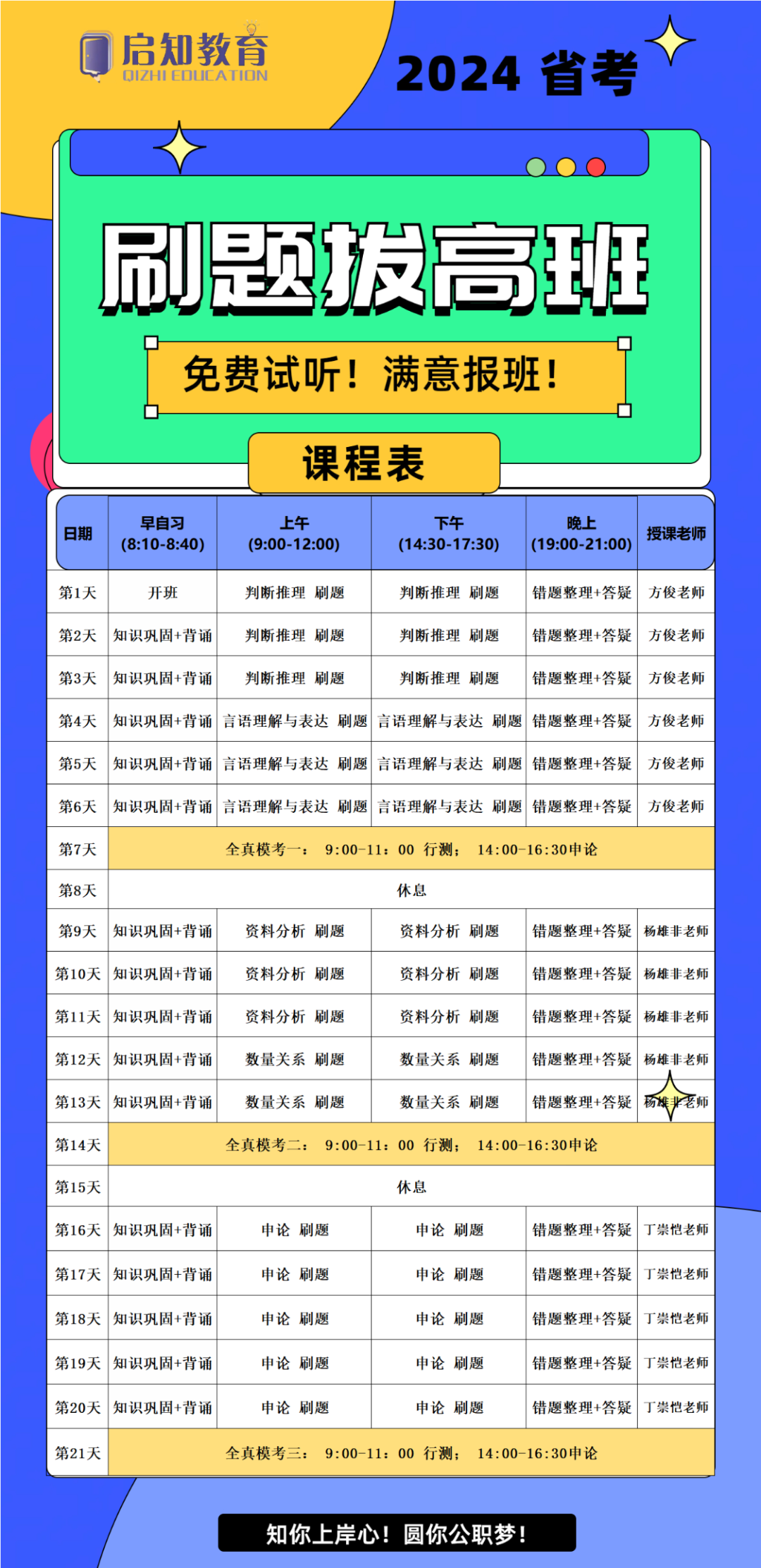 启知教育
QIZHI EDUCATION

2024 省考

刷题拔高班

免费试听！满意报班！

课程表

| 日期 | 早自习 (8:10-8:40) | 上午 (9:00-12:00) | 下午 (14:30-17:30) | 晚上 (19:00-21:00) | 授课老师 |
|---|---|---|---|---|---|
| 第1天 | 开班 | 判断推理 刷题 | 判断推理 刷题 | 错题整理+答疑 | 方俊老师 |
| 第2天 | 知识巩固+背诵 | 判断推理 刷题 | 判断推理 刷题 | 错题整理+答疑 | 方俊老师 |
| 第3天 | 知识巩固+背诵 | 判断推理 刷题 | 判断推理 刷题 | 错题整理+答疑 | 方俊老师 |
| 第4天 | 知识巩固+背诵 | 言语理解与表达 刷题 | 言语理解与表达 刷题 | 错题整理+答疑 | 方俊老师 |
| 第5天 | 知识巩固+背诵 | 言语理解与表达 刷题 | 言语理解与表达 刷题 | 错题整理+答疑 | 方俊老师 |
| 第6天 | 知识巩固+背诵 | 言语理解与表达 刷题 | 言语理解与表达 刷题 | 错题整理+答疑 | 方俊老师 |
| 第7天 | 全真模考一： 9:00-11：00 行测； 14:00-16:30申论 | | | | |
| 第8天 | 休息 | | | | |
| 第9天 | 知识巩固+背诵 | 资料分析 刷题 | 资料分析 刷题 | 错题整理+答疑 | 杨雄非老师 |
| 第10天 | 知识巩固+背诵 | 资料分析 刷题 | 资料分析 刷题 | 错题整理+答疑 | 杨雄非老师 |
| 第11天 | 知识巩固+背诵 | 资料分析 刷题 | 资料分析 刷题 | 错题整理+答疑 | 杨雄非老师 |
| 第12天 | 知识巩固+背诵 | 数量关系 刷题 | 数量关系 刷题 | 错题整理+答疑 | 杨雄非老师 |
| 第13天 | 知识巩固+背诵 | 数量关系 刷题 | 数量关系 刷题 | 错题整理+答疑 | 杨雄非老师 |
| 第14天 | 全真模考二： 9:00-11：00 行测； 14:00-16:30申论 | | | | |
| 第15天 | 休息 | | | | |
| 第16天 | 知识巩固+背诵 | 申论 刷题 | 申论 刷题 | 错题整理+答疑 | 丁崇恺老师 |
| 第17天 | 知识巩固+背诵 | 申论 刷题 | 申论 刷题 | 错题整理+答疑 | 丁崇恺老师 |
| 第18天 | 知识巩固+背诵 | 申论 刷题 | 申论 刷题 | 错题整理+答疑 | 丁崇恺老师 |
| 第19天 | 知识巩固+背诵 | 申论 刷题 | 申论 刷题 | 错题整理+答疑 | 丁崇恺老师 |
| 第20天 | 知识巩固+背诵 | 申论 刷题 | 申论 刷题 | 错题整理+答疑 | 丁崇恺老师 |
| 第21天 | 全真模考三： 9:00-11：00 行测； 14:00-16:30申论 | | | | |

知你上岸心！圆你公职梦！